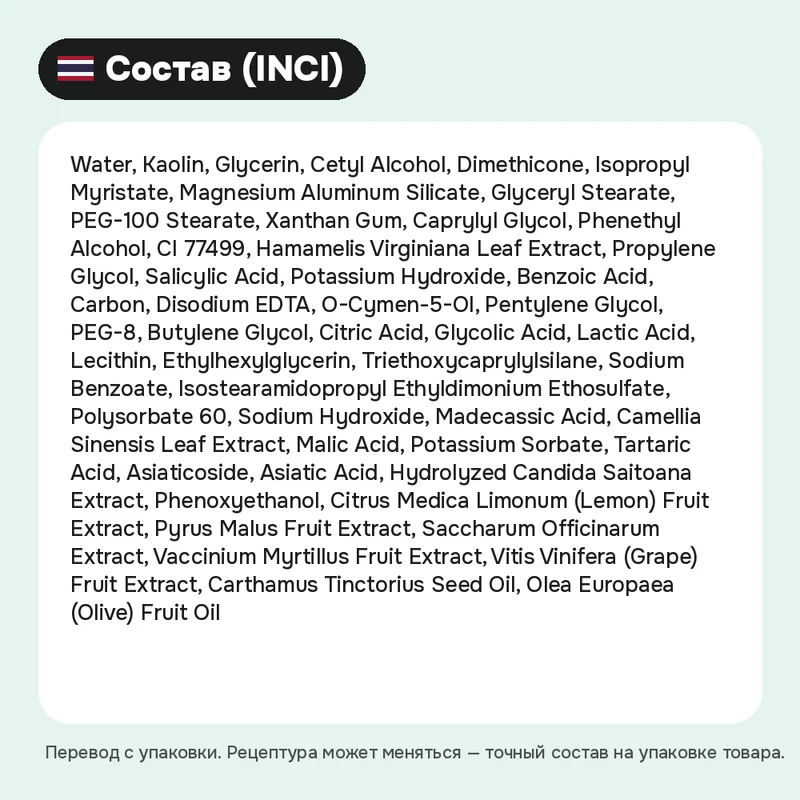 Состав (INCI)

Water, Kaolin, Glycerin, Cetyl Alcohol, Dimethicone, Isopropyl Myristate, Magnesium Aluminum Silicate, Glyceryl Stearate, PEG-100 Stearate, Xanthan Gum, Caprylyl Glycol, Phenethyl Alcohol, CI 77499, Hamamelis Virginiana Leaf Extract, Propylene Glycol, Salicylic Acid, Potassium Hydroxide, Benzoic Acid, Carbon, Disodium EDTA, O-Cymen-5-Ol, Pentylene Glycol, PEG-8, Butylene Glycol, Citric Acid, Glycolic Acid, Lactic Acid, Lecithin, Ethylhexylglycerin, Triethoxycaprylylsilane, Sodium Benzoate, Isostearamidopropyl Ethyldimonium Ethosulfate, Polysorbate 60, Sodium Hydroxide, Madecassic Acid, Camellia Sinensis Leaf Extract, Malic Acid, Potassium Sorbate, Tartaric Acid, Asiaticoside, Asiatic Acid, Hydrolyzed Candida Saitoana Extract, Phenoxyethanol, Citrus Medica Limonum (Lemon) Fruit Extract, Pyrus Malus Fruit Extract, Saccharum Officinarum Extract, Vaccinium Myrtillus Fruit Extract, Vitis Vinifera (Grape) Fruit Extract, Carthamus Tinctorius Seed Oil, Olea Europaea (Olive) Fruit Oil

Перевод с упаковки. Рецептура может меняться — точный состав на упаковке товара.